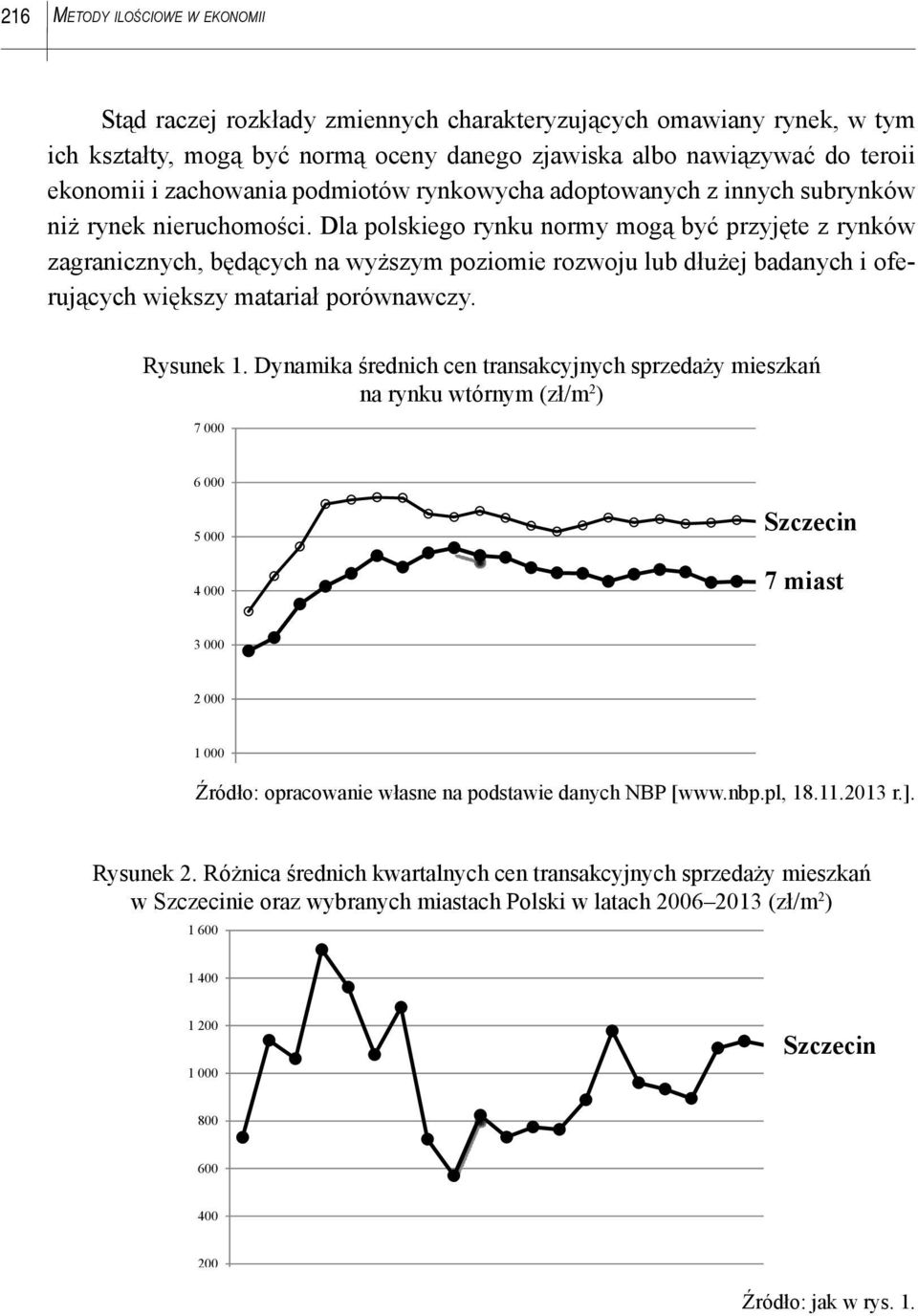 216 METODY ILOŚCIOWE W EKONOMII

Stąd raczej rozkłady zmiennych charakteryzujących omawiany rynek, w tym ich kształty, mogą być normą oceny danego zjawiska albo nawiązywać do teroii ekonomii i zachowania podmiotów rynkowycha adoptowanych z innych subrynków niż rynek nieruchomości. Dla polskiego rynku normy mogą być przyjęte z rynków zagranicznych, będących na wyższym poziomie rozwoju lub dłużej badanych i oferujących większy matariał porównawczy.

Rysunek 1. Dynamika średnich cen transakcyjnych sprzedaży mieszkań na rynku wtórnym (zł/m$^2$)

7 000
6 000
5 000
4 000
3 000
2 000
1 000

Szczecin
7 miast

Źródło: opracowanie własne na podstawie danych NBP [www.nbp.pl, 18.11.2013 r.].

Rysunek 2. Różnica średnich kwartalnych cen transakcyjnych sprzedaży mieszkań w Szczecinie oraz wybranych miastach Polski w latach 2006–2013 (zł/m$^2$)

1 600
1 400
1 200
1 000
800
600
400
200

Szczecin

Źródło: jak w rys. 1.